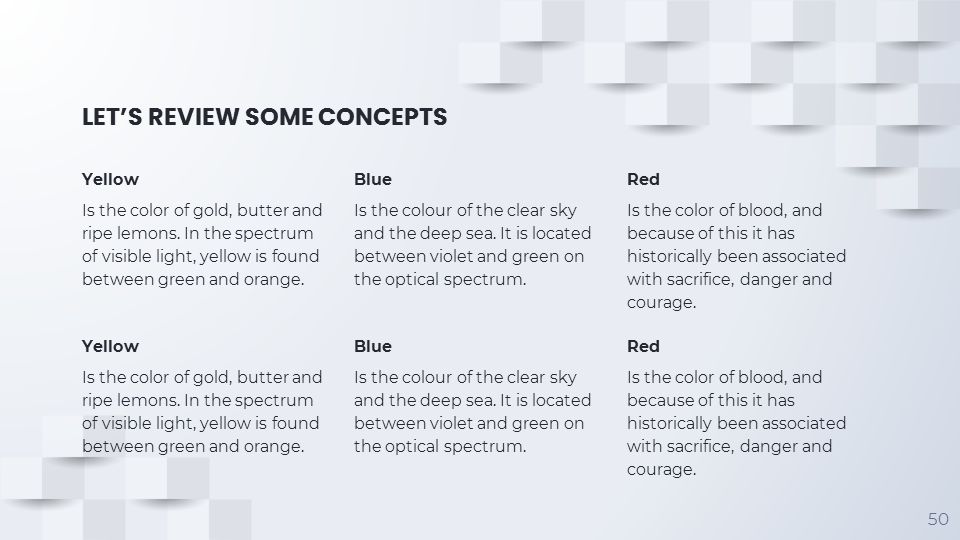 LET'S REVIEW SOME CONCEPTS

Yellow

Is the color of gold, butter and ripe lemons. In the spectrum of visible light, yellow is found between green and orange.

Blue

Is the colour of the clear sky and the deep sea. It is located between violet and green on the optical spectrum.

Red

Is the color of blood, and because of this it has historically been associated with sacrifice, danger and courage.

Yellow

Is the color of gold, butter and ripe lemons. In the spectrum of visible light, yellow is found between green and orange.

Blue

Is the colour of the clear sky and the deep sea. It is located between violet and green on the optical spectrum.

Red

Is the color of blood, and because of this it has historically been associated with sacrifice, danger and courage.

50